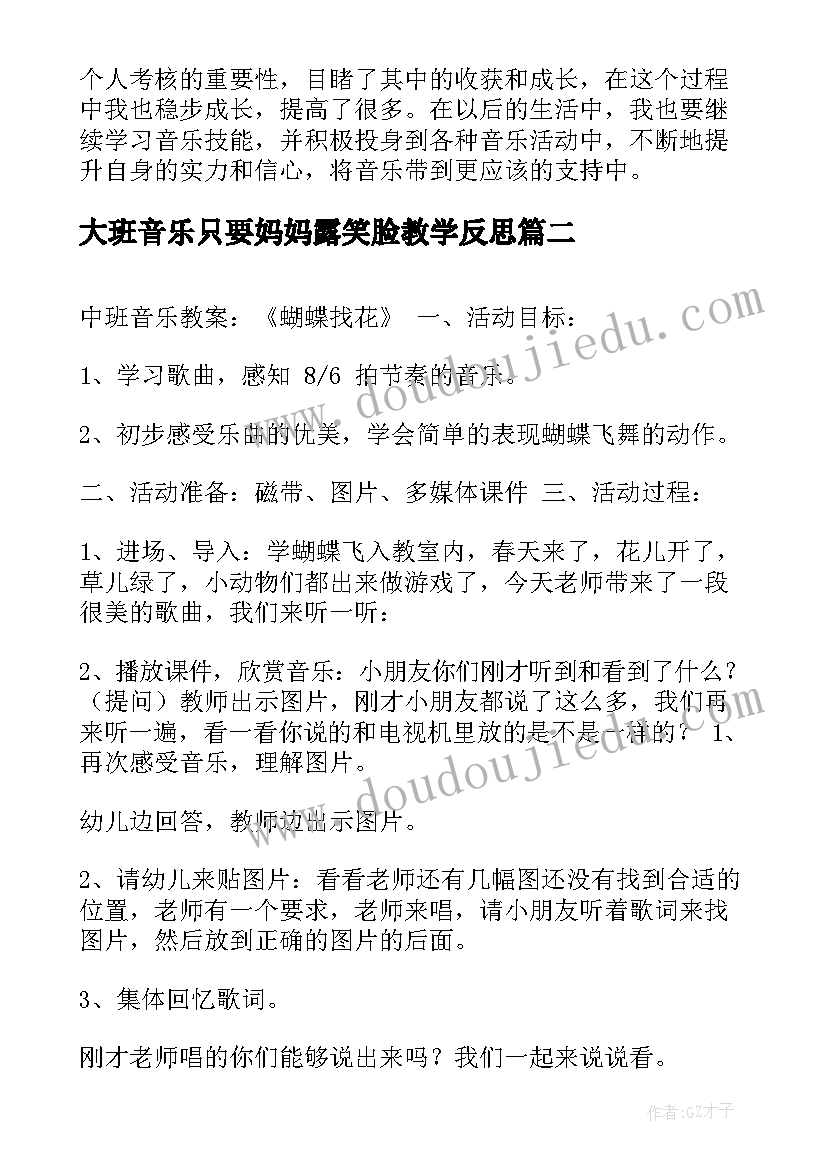 个人考核的重要性，目睹了其中的收获和成长，在这个过程中我也稳步成长，提高了很多。在以后的生活中，我也要继续学习音乐技能，并积极投身到各种音乐活动中，不断地提升自身的实力和信心，将音乐带到更应该的支持中。

大班音乐只要妈妈露笑脸教学反思篇二

中班音乐教案：《蝴蝶找花》 一、活动目标：

1、学习歌曲，感知 8/6 拍节奏的音乐。

2、初步感受乐曲的优美，学会简单的表现蝴蝶飞舞的动作。

二、活动准备：磁带、图片、多媒体课件 三、活动过程：

1、进场、导入：学蝴蝶飞入教室内，春天来了，花儿开了，草儿绿了，小动物们都出来做游戏了，今天老师带来了一段很美的歌曲，我们来听一听：

2、播放课件，欣赏音乐：小朋友你们刚才听到和看到了什么？（提问）教师出示图片，刚才小朋友都说了这么多，我们再来听一遍，看一看你说的和电视机里放的是不是一样的？ 1、再次感受音乐，理解图片。

幼儿边回答，教师边出示图片。

2、请幼儿来贴图片：看看老师还有几幅图还没有找到合适的位置，老师有一个要求，老师来唱，请小朋友听着歌词来找图片，然后放到正确的图片的后面。

3、集体回忆歌词。

刚才老师唱的你们能够说出来吗？我们一起来说说看。

www.doudoujiedu.com

www.doudoujiedu.com

作者:GZ才子